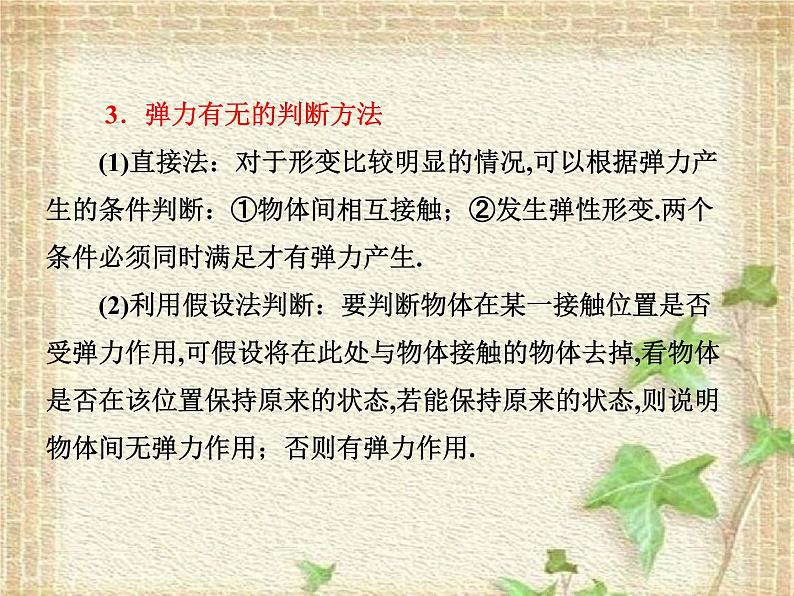 3．弹力有无的判断方法

(1)直接法：对于形变比较明显的情况,可以根据弹力产生的条件判断：①物体间相互接触；②发生弹性形变.两个条件必须同时满足才有弹力产生.

(2)利用假设法判断：要判断物体在某一接触位置是否受弹力作用,可假设将在此处与物体接触的物体去掉,看物体是否在该位置保持原来的状态,若能保持原来的状态,则说明物体间无弹力作用；否则有弹力作用.